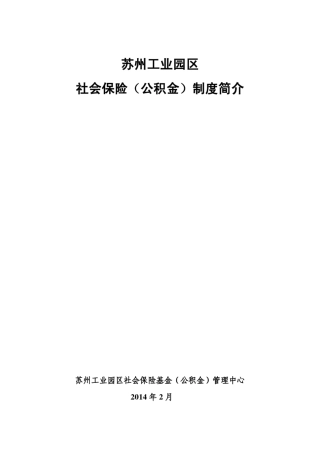 苏州工业园区
社会保险（公积金）制度简介

苏州工业园区社会保险基金（公积金）管理中心
2014 年 2 月